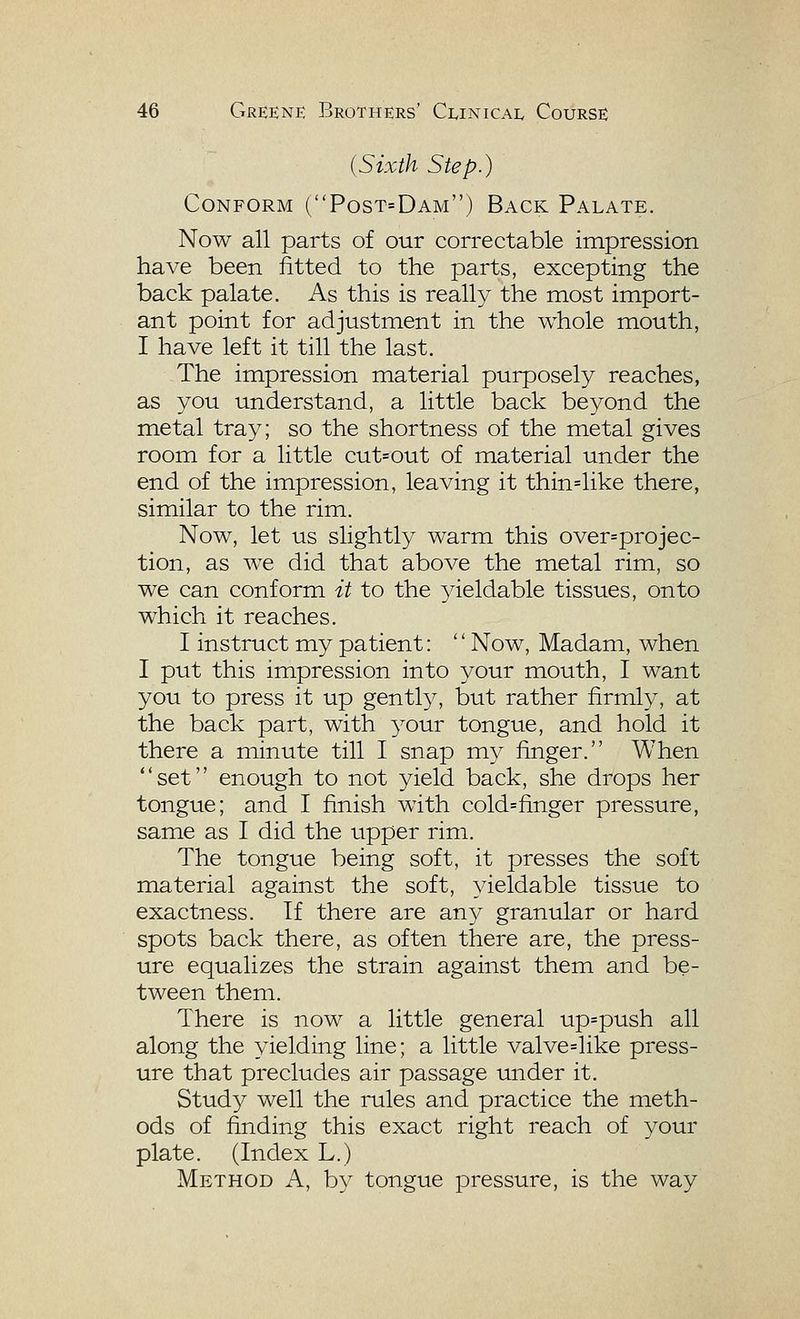 46 Greene Brothers' Clinical Course

(Sixth Step.)

Conform ("Post=Dam") Back Palate.

Now all parts of our correctable impression have been fitted to the parts, excepting the back palate. As this is really the most important point for adjustment in the whole mouth, I have left it till the last.

The impression material purposely reaches, as you understand, a little back beyond the metal tray; so the shortness of the metal gives room for a little cut=out of material under the end of the impression, leaving it thin=like there, similar to the rim.

Now, let us slightly warm this over=projection, as we did that above the metal rim, so we can conform it to the yieldable tissues, onto which it reaches.

I instruct my patient: "Now, Madam, when I put this impression into your mouth, I want you to press it up gently, but rather firmly, at the back part, with your tongue, and hold it there a minute till I snap my finger." When "set" enough to not yield back, she drops her tongue; and I finish with cold=finger pressure, same as I did the upper rim.

The tongue being soft, it presses the soft material against the soft, yieldable tissue to exactness. If there are any granular or hard spots back there, as often there are, the pressure equalizes the strain against them and between them.

There is now a little general up=push all along the yielding line; a little valve=like pressure that precludes air passage under it.

Study well the rules and practice the methods of finding this exact right reach of your plate. (Index L.)

Method A, by tongue pressure, is the way